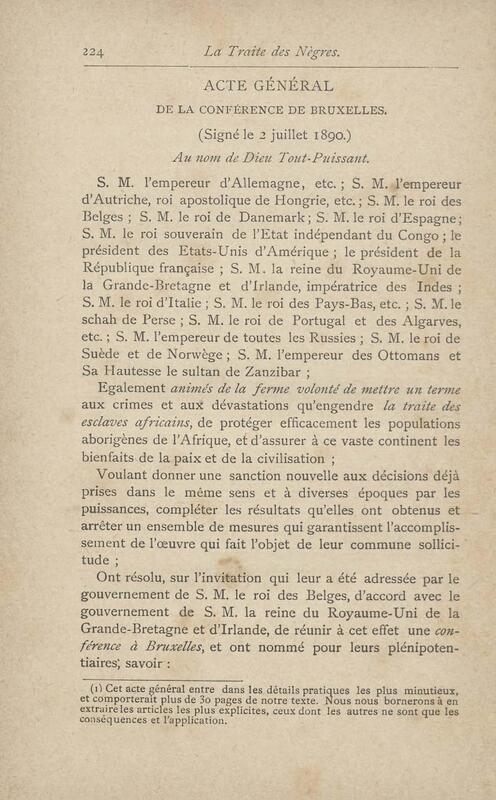 224 La Traite des Nègres.

ACTE GÉNÉRAL
DE LA CONFÉRENCE DE BRUXELLES.
(Signé le 2 juillet 1890.)
Au nom de Dieu Tout-Puissant.

S. M. l'empereur d'Allemagne, etc. ; S. M. l'empereur d'Autriche, roi apostolique de Hongrie, etc. ; S. M. le roi des Belges ; S. M. le roi de Danemark ; S. M. le roi d'Espagne ; S. M. le roi souverain de l'Etat indépendant du Congo ; le président des Etats-Unis d'Amérique ; le président de la République française ; S. M. la reine du Royaume-Uni de la Grande-Bretagne et d'Irlande, impératrice des Indes ; S. M. le roi d'Italie ; S. M. le roi des Pays-Bas, etc. ; S. M. le schah de Perse ; S. M. le roi de Portugal et des Algarves, etc. ; S. M. l'empereur de toutes les Russies ; S. M. le roi de Suède et de Norwège ; S. M. l'empereur des Ottomans et Sa Hautesse le sultan de Zanzibar ;

Egalement animés de la ferme volonté de mettre un terme aux crimes et aux dévastations qu'engendre la traite des esclaves africains, de protéger efficacement les populations aborigènes de l'Afrique, et d'assurer à ce vaste continent les bienfaits de la paix et de la civilisation ;

Voulant donner une sanction nouvelle aux décisions déjà prises dans le même sens et à diverses époques par les puissances, compléter les résultats qu'elles ont obtenus et arrêter un ensemble de mesures qui garantissent l'accomplissement de l'œuvre qui fait l'objet de leur commune sollicitude ;

Ont résolu, sur l'invitation qui leur a été adressée par le gouvernement de S. M. le roi des Belges, d'accord avec le gouvernement de S. M. la reine du Royaume-Uni de la Grande-Bretagne et d'Irlande, de réunir à cet effet une conférence à Bruxelles, et ont nommé pour leurs plénipotentiaires, savoir :

(1) Cet acte général entre dans les détails pratiques les plus minutieux, et comporterait plus de 30 pages de notre texte. Nous nous bornerons à en extraire les articles les plus explicites, ceux dont les autres ne sont que les conséquences et l'application.